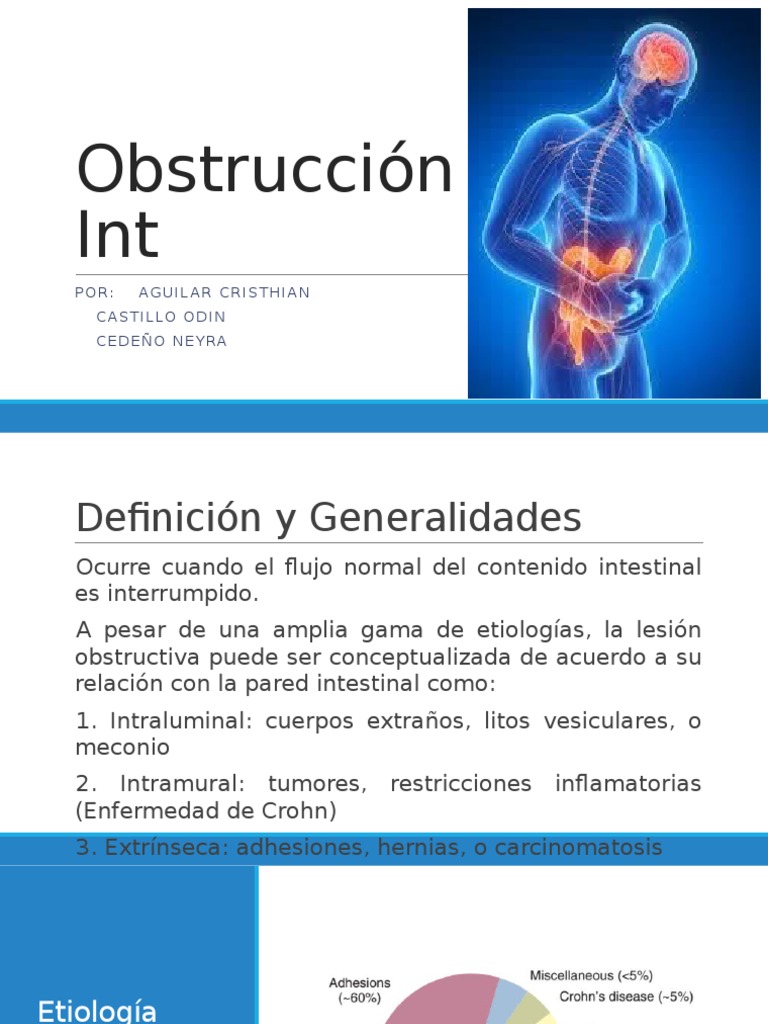 Obstrucción Int

POR: AGUILAR CRISTHIAN
CASTILLO ODIN
CEDEÑO NEYRA

Definición y Generalidades

Ocurre cuando el flujo normal del contenido intestinal es interrumpido.

A pesar de una amplia gama de etiologías, la lesión obstructiva puede ser conceptualizada de acuerdo a su relación con la pared intestinal como:

1. Intraluminal: cuerpos extraños, litos vesiculares, o meconio

2. Intramural: tumores, restricciones inflamatorias (Enfermedad de Crohn)

3. Extrínseca: adhesiones, hernias, o carcinomatosis

Etiología

Adhesions (~60%)

Miscellaneous (<5%)

Crohn's disease (~5%)